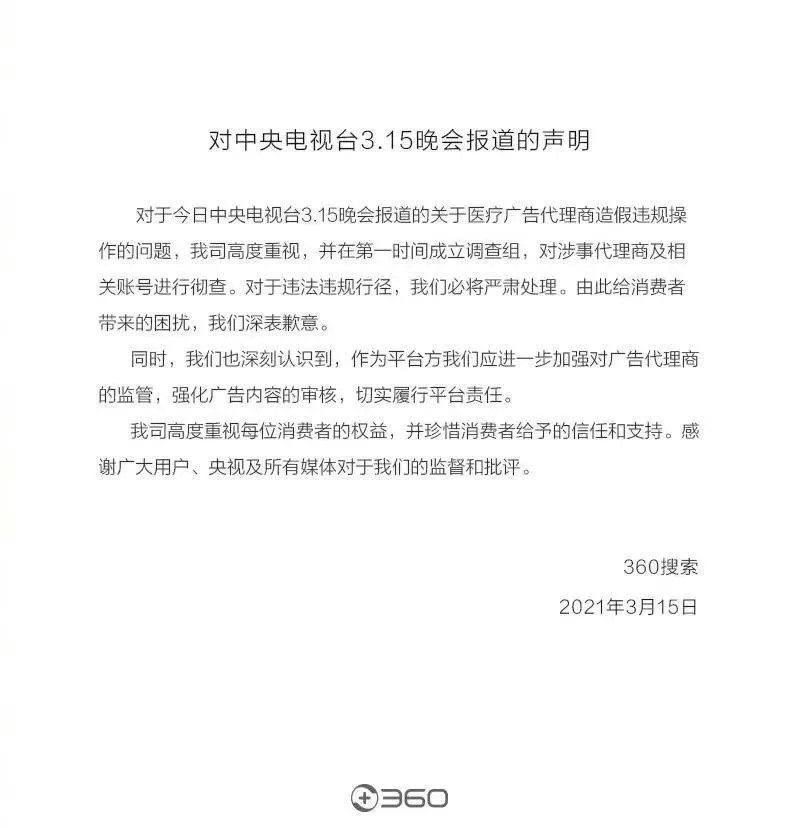 对中央电视台3.15晚会报道的声明

对于今日中央电视台3.15晚会报道的关于医疗广告代理商造假违规操作的问题，我司高度重视，并在第一时间成立调查组，对涉事代理商及相关账号进行彻查。对于违法违规行径，我们必将严肃处理。由此给消费者带来的困扰，我们深表歉意。

同时，我们也深刻认识到，作为平台方我们应进一步加强对广告代理商的监管，强化广告内容的审核，切实履行平台责任。

我司高度重视每位消费者的权益，并珍惜消费者给予的信任和支持。感谢广大用户、央视及所有媒体对于我们的监督和批评。

360搜索

2021年3月15日

360